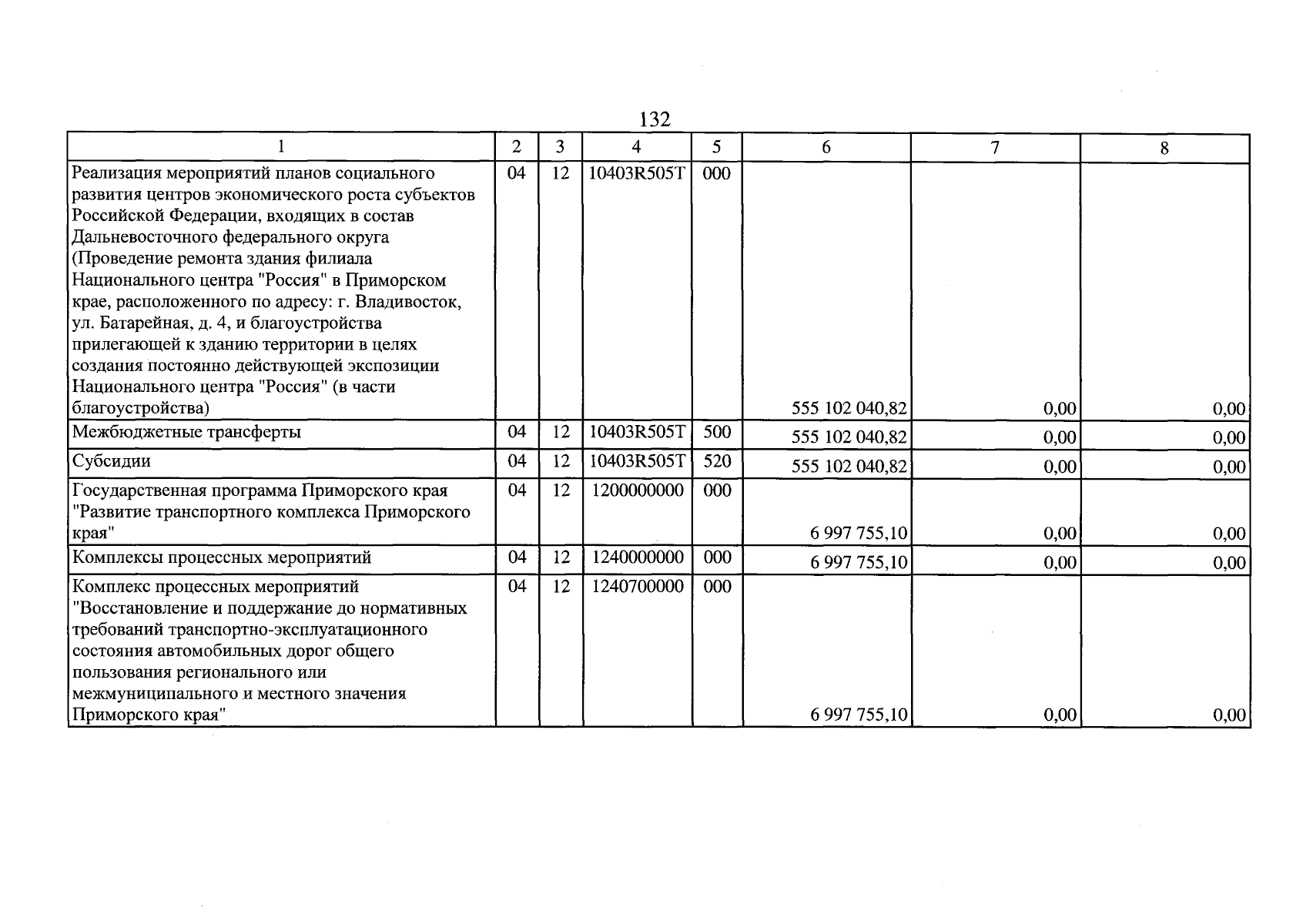 132

| 1 | 2 | 3 | 4 | 5 | 6 | 7 | 8 |
|---|---|---|---|---|---|---|---|
| Реализация мероприятий планов социального развития центров экономического роста субъектов Российской Федерации, входящих в состав Дальневосточного федерального округа (Проведение ремонта здания филиала Национального центра "Россия" в Приморском крае, расположенного по адресу: г. Владивосток, ул. Батарейная, д. 4, и благоустройства прилегающей к зданию территории в целях создания постоянно действующей экспозиции Национального центра "Россия" (в части благоустройства) | 04 | 12 | 10403R505T | 000 | 555 102 040,82 | 0,00 | 0,00 |
| Межбюджетные трансферты | 04 | 12 | 10403R505T | 500 | 555 102 040,82 | 0,00 | 0,00 |
| Субсидии | 04 | 12 | 10403R505T | 520 | 555 102 040,82 | 0,00 | 0,00 |
| Государственная программа Приморского края "Развитие транспортного комплекса Приморского края" | 04 | 12 | 1200000000 | 000 | 6 997 755,10 | 0,00 | 0,00 |
| Комплексы процессных мероприятий | 04 | 12 | 1240000000 | 000 | 6 997 755,10 | 0,00 | 0,00 |
| Комплекс процессных мероприятий "Восстановление и поддержание до нормативных требований транспортно-эксплуатационного состояния автомобильных дорог общего пользования регионального или межмуниципального и местного значения Приморского края" | 04 | 12 | 1240700000 | 000 | 6 997 755,10 | 0,00 | 0,00 |